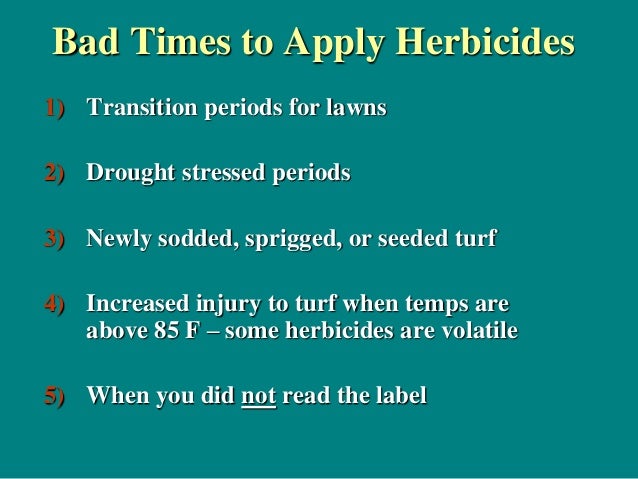 Bad Times to Apply Herbicides

1) Transition periods for lawns

2) Drought stressed periods

3) Newly sodded, sprigged, or seeded turf

4) Increased injury to turf when temps are above 85 F – some herbicides are volatile

5) When you did not read the label